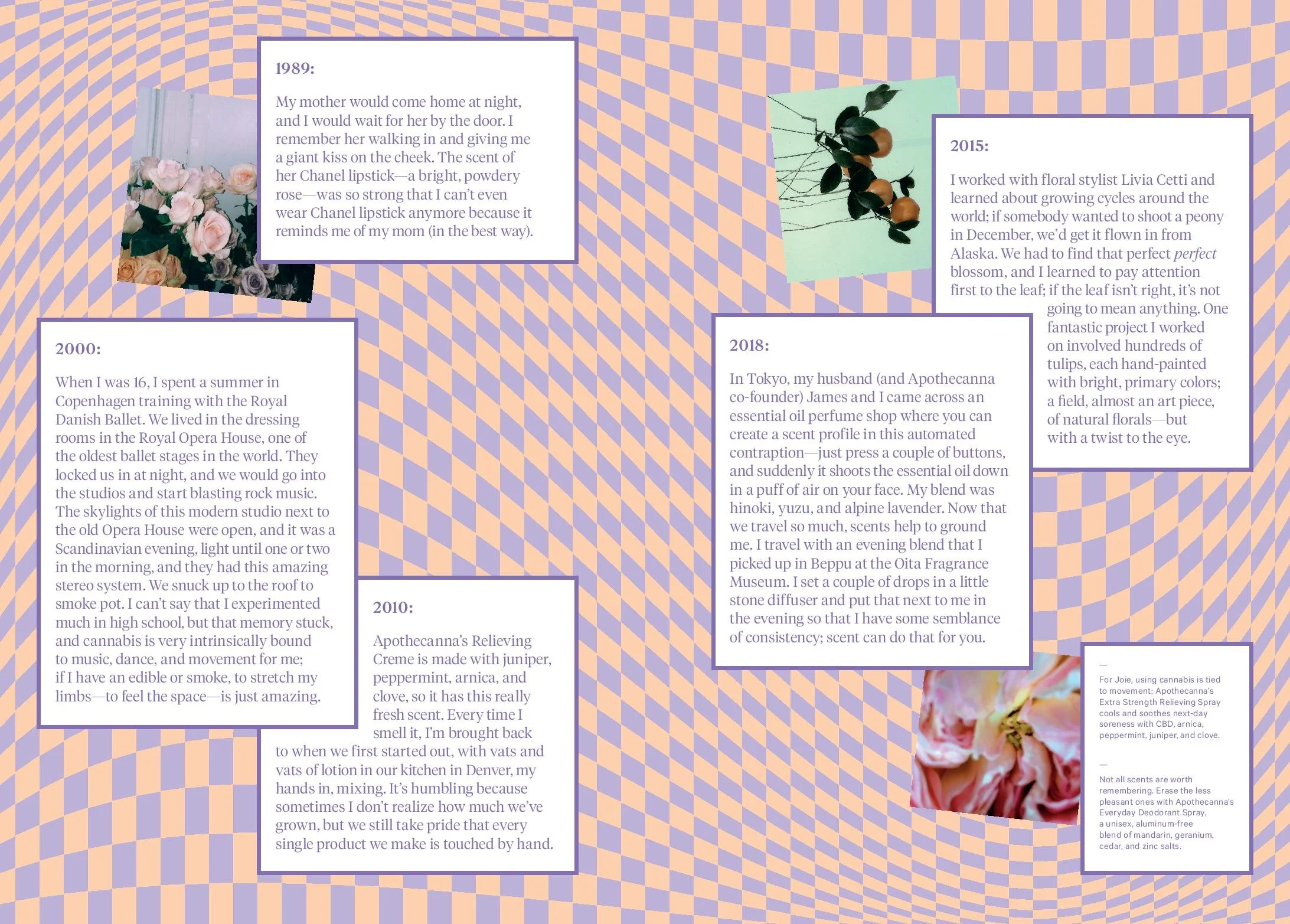 1989:

My mother would come home at night, and I would wait for her by the door. I remember her walking in and giving me a giant kiss on the cheek. The scent of her Chanel lipstick—a bright, powdery rose—was so strong that I can't even wear Chanel lipstick anymore because it reminds me of my mom (in the best way).

2000:

When I was 16, I spent a summer in Copenhagen training with the Royal Danish Ballet. We lived in the dressing rooms in the Royal Opera House, one of the oldest ballet stages in the world. They locked us in at night, and we would go into the studios and start blasting rock music. The skylights of this modern studio next to the old Opera House were open, and it was a Scandinavian evening, light until one or two in the morning, and they had this amazing stereo system. We snuck up to the roof to smoke pot. I can't say that I experimented much in high school, but that memory stuck, and cannabis is very intrinsically bound to music, dance, and movement for me; if I have an edible or smoke, to stretch my limbs—to feel the space—is just amazing.

2010:

Apothecanna's Relieving Creme is made with juniper, peppermint, arnica, and clove, so it has this really fresh scent. Every time I smell it, I'm brought back to when we first started out, with vats and vats of lotion in our kitchen in Denver, my hands in, mixing. It's humbling because sometimes I don't realize how much we've grown, but we still take pride that every single product we make is touched by hand.

2015:

I worked with floral stylist Livia Cetti and learned about growing cycles around the world; if somebody wanted to shoot a peony in December, we'd get it flown in from Alaska. We had to find that perfect perfect blossom, and I learned to pay attention first to the leaf; if the leaf isn't right, it's not going to mean anything. One fantastic project I worked on involved hundreds of tulips, each hand-painted with bright, primary colors; a field, almost an art piece, of natural florals—but with a twist to the eye.

2018:

In Tokyo, my husband (and Apothecanna co-founder) James and I came across an essential oil perfume shop where you can create a scent profile in this automated contraption—just press a couple of buttons, and suddenly it shoots the essential oil down in a puff of air on your face. My blend was hinoki, yuzu, and alpine lavender. Now that we travel so much, scents help to ground me. I travel with an evening blend that I picked up in Beppu at the Oita Fragrance Museum. I set a couple of drops in a little stone diffuser and put that next to me in the evening so that I have some semblance of consistency; scent can do that for you.

—
For Joie, using cannabis is tied to movement; Apothecanna's Extra Strength Relieving Spray cools and soothes next-day soreness with CBD, arnica, peppermint, juniper, and clove.

—
Not all scents are worth remembering. Erase the less pleasant ones with Apothecanna's Everyday Deodorant Spray, a unisex, aluminum-free blend of mandarin, geranium, cedar, and zinc salts.